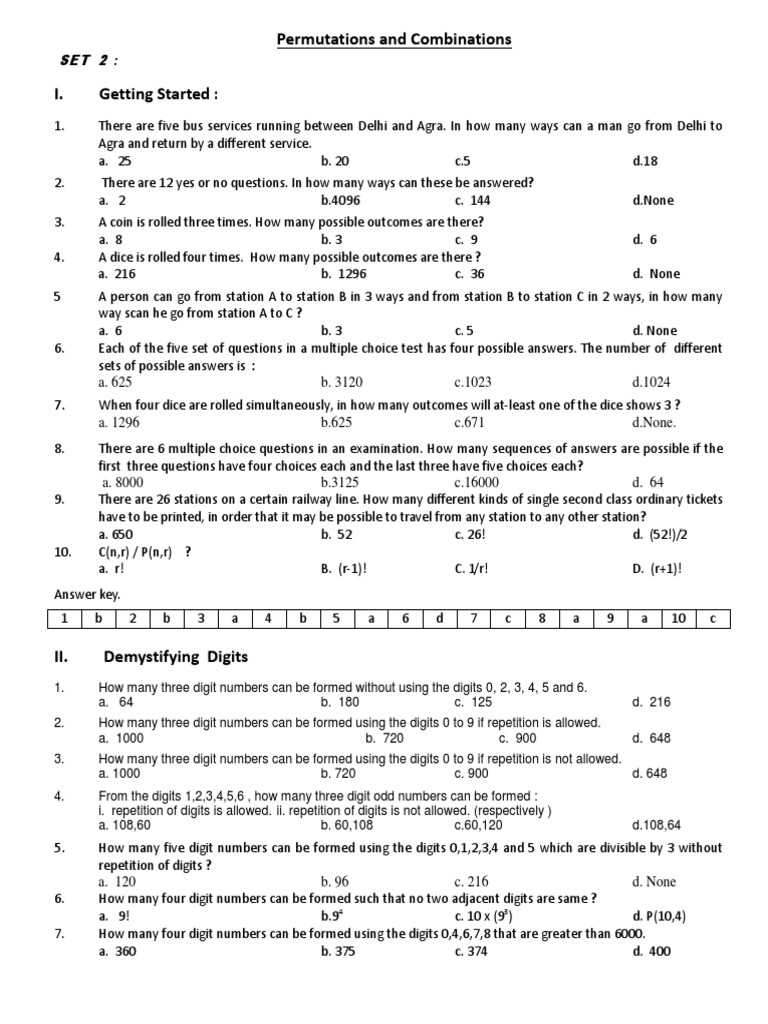 Permutations and Combinations

SET 2 :

I. Getting Started :

1. There are five bus services running between Delhi and Agra. In how many ways can a man go from Delhi to Agra and return by a different service.
a. 25 b. 20 c.5 d.18

2. There are 12 yes or no questions. In how many ways can these be answered?
a. 2 b.4096 c. 144 d.None

3. A coin is rolled three times. How many possible outcomes are there?
a. 8 b. 3 c. 9 d. 6

4. A dice is rolled four times. How many possible outcomes are there ?
a. 216 b. 1296 c. 36 d. None

5 A person can go from station A to station B in 3 ways and from station B to station C in 2 ways, in how many way scan he go from station A to C ?
a. 6 b. 3 c. 5 d. None

6. Each of the five set of questions in a multiple choice test has four possible answers. The number of different sets of possible answers is :
a. 625 b. 3120 c.1023 d.1024

7. When four dice are rolled simultaneously, in how many outcomes will at-least one of the dice shows 3 ?
a. 1296 b.625 c.671 d.None.

8. There are 6 multiple choice questions in an examination. How many sequences of answers are possible if the first three questions have four choices each and the last three have five choices each?
a. 8000 b.3125 c.16000 d. 64

9. There are 26 stations on a certain railway line. How many different kinds of single second class ordinary tickets have to be printed, in order that it may be possible to travel from any station to any other station?
a. 650 b. 52 c. 26! d. (52!)/2

10. C(n,r) / P(n,r) ?
a. r! B. (r-1)! C. 1/r! D. (r+1)!

Answer key.

| 1 | b | 2 | b | 3 | a | 4 | b | 5 | a | 6 | d | 7 | c | 8 | a | 9 | a | 10 | c |
|---|---|---|---|---|---|---|---|---|---|---|---|---|---|---|---|---|---|---|---|

II. Demystifying Digits

1. How many three digit numbers can be formed without using the digits 0, 2, 3, 4, 5 and 6.
a. 64 b. 180 c. 125 d. 216

2. How many three digit numbers can be formed using the digits 0 to 9 if repetition is allowed.
a. 1000 b. 720 c. 900 d. 648

3. How many three digit numbers can be formed using the digits 0 to 9 if repetition is not allowed.
a. 1000 b. 720 c. 900 d. 648

4. From the digits 1,2,3,4,5,6 , how many three digit odd numbers can be formed :
i. repetition of digits is allowed. ii. repetition of digits is not allowed. (respectively )
a. 108,60 b. 60,108 c.60,120 d.108,64

5. How many five digit numbers can be formed using the digits 0,1,2,3,4 and 5 which are divisible by 3 without repetition of digits ?
a. 120 b. 96 c. 216 d. None

6. How many four digit numbers can be formed such that no two adjacent digits are same ?
a. 9! b.$9^4$ c. 10 x ($9^3$) d. P(10,4)

7. How many four digit numbers can be formed using the digits 0,4,6,7,8 that are greater than 6000.
a. 360 b. 375 c. 374 d. 400